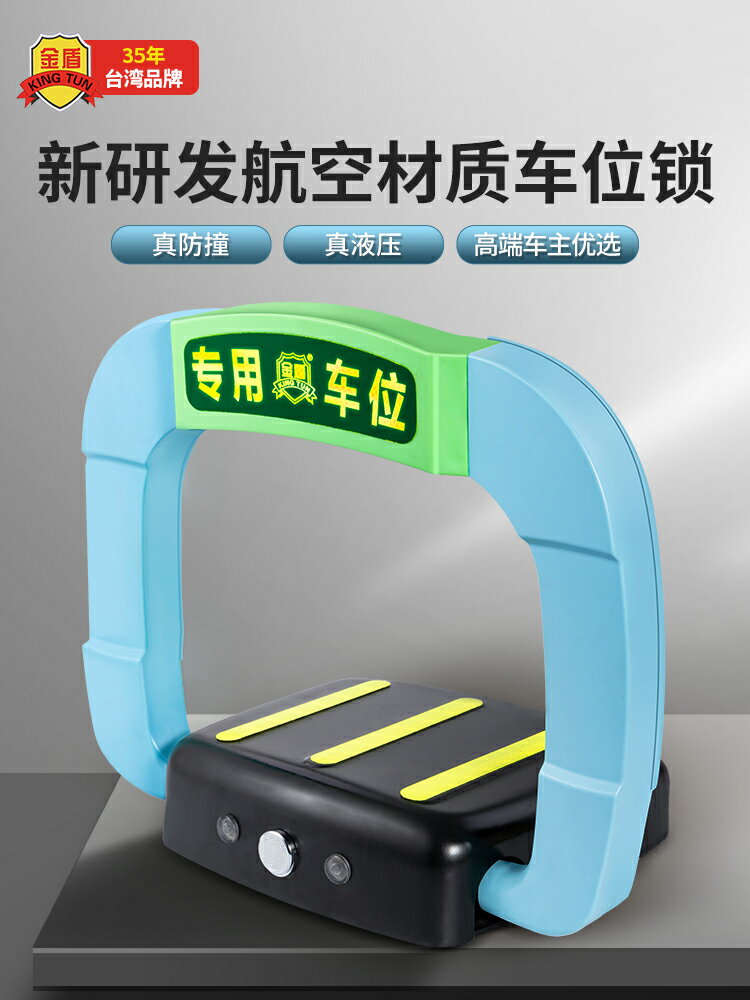 金盾
KING TUN
35年
台湾品牌

新研发航空材质车位锁

真防撞
真液压
高端车主优选

专用
金盾
KING TUN
车位